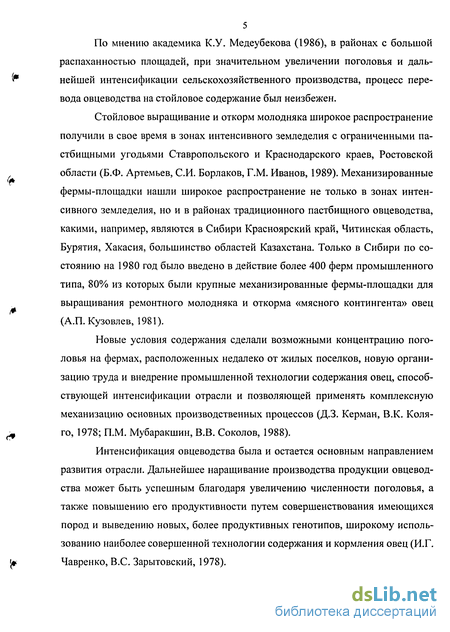 5

По мнению академика К.У. Медеубекова (1986), в районах с большой распаханностью площадей, при значительном увеличении поголовья и дальнейшей интенсификации сельскохозяйственного производства, процесс перевода овцеводства на стойловое содержание был неизбежен.

Стойловое выращивание и откорм молодняка широкое распространение получили в свое время в зонах интенсивного земледелия с ограниченными пастбищными угодьями Ставропольского и Краснодарского краев, Ростовской области (Б.Ф. Артемьев, С.И. Борлаков, Г.М. Иванов, 1989). Механизированные фермы-площадки нашли широкое распространение не только в зонах интенсивного земледелия, но и в районах традиционного пастбищного овцеводства, какими, например, являются в Сибири Красноярский край, Читинская область, Бурятия, Хакасия, большинство областей Казахстана. Только в Сибири по состоянию на 1980 год было введено в действие более 400 ферм промышленного типа, 80% из которых были крупные механизированные фермы-площадки для выращивания ремонтного молодняка и откорма «мясного контингента» овец (А.П. Кузовлев, 1981).

Новые условия содержания сделали возможными концентрацию поголовья на фермах, расположенных недалеко от жилых поселков, новую организацию труда и внедрение промышленной технологии содержания овец, способствующей интенсификации отрасли и позволяющей применять комплексную механизацию основных производственных процессов (Д.З. Керман, В.К. Коляго, 1978; П.М. Мубаракшин, В.В. Соколов, 1988).

Интенсификация овцеводства была и остается основным направлением развития отрасли. Дальнейшее наращивание производства продукции овцеводства может быть успешным благодаря увеличению численности поголовья, а также повышению его продуктивности путем совершенствования имеющихся пород и выведению новых, более продуктивных генотипов, широкому использованию наиболее совершенной технологии содержания и кормления овец (И.Г. Чавренко, В.С. Зарытовский, 1978).

dsLib.net
библиотека диссертаций